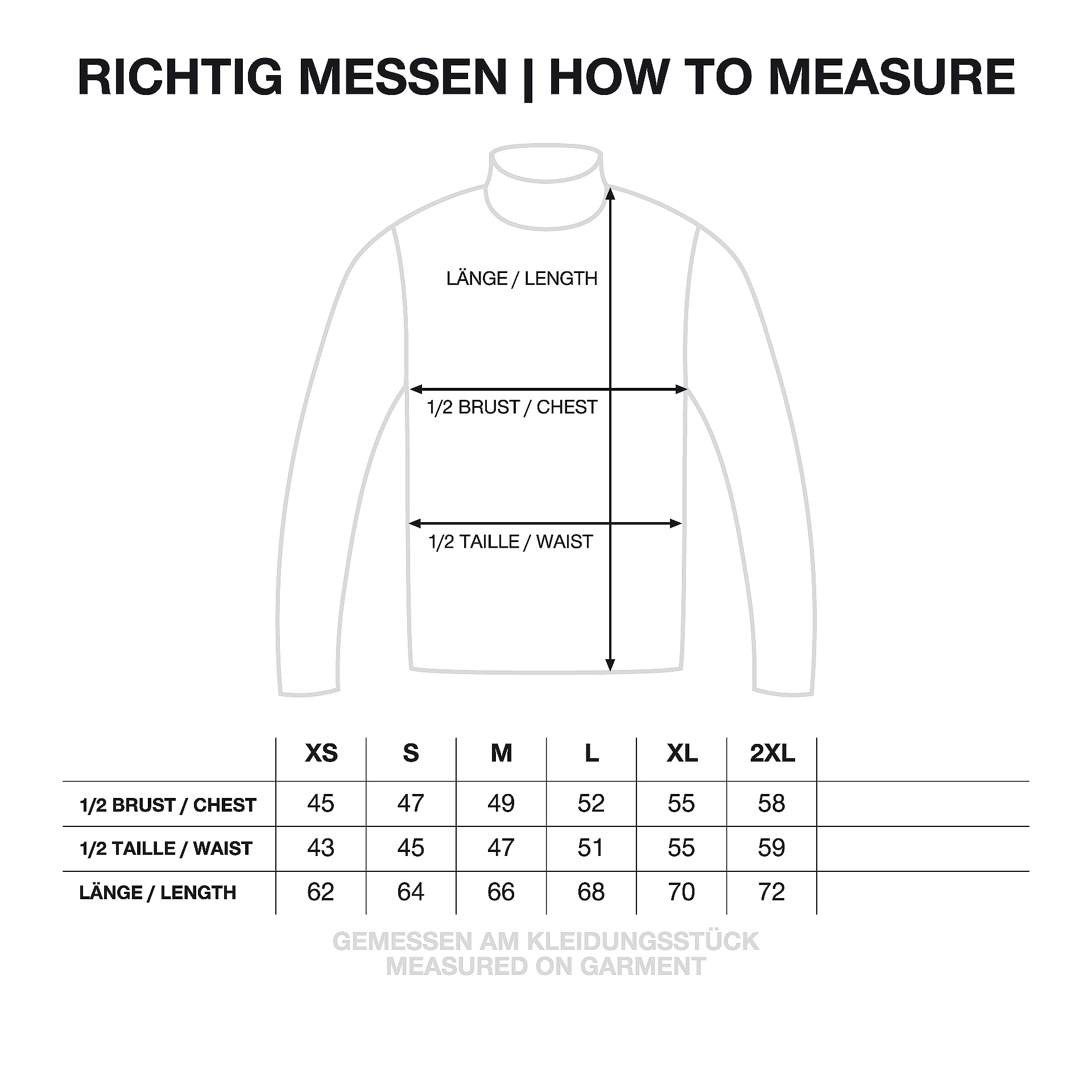 RICHTIG MESSEN | HOW TO MEASURE

LÄNGE / LENGTH

1/2 BRUST / CHEST

1/2 TAILLE / WAIST

| | XS | S | M | L | XL | 2XL |
|---|---|---|---|---|---|---|
| 1/2 BRUST / CHEST | 45 | 47 | 49 | 52 | 55 | 58 |
| 1/2 TAILLE / WAIST | 43 | 45 | 47 | 51 | 55 | 59 |
| LÄNGE / LENGTH | 62 | 64 | 66 | 68 | 70 | 72 |

GEMESSEN AM KLEIDUNGSSTÜCK
MEASURED ON GARMENT